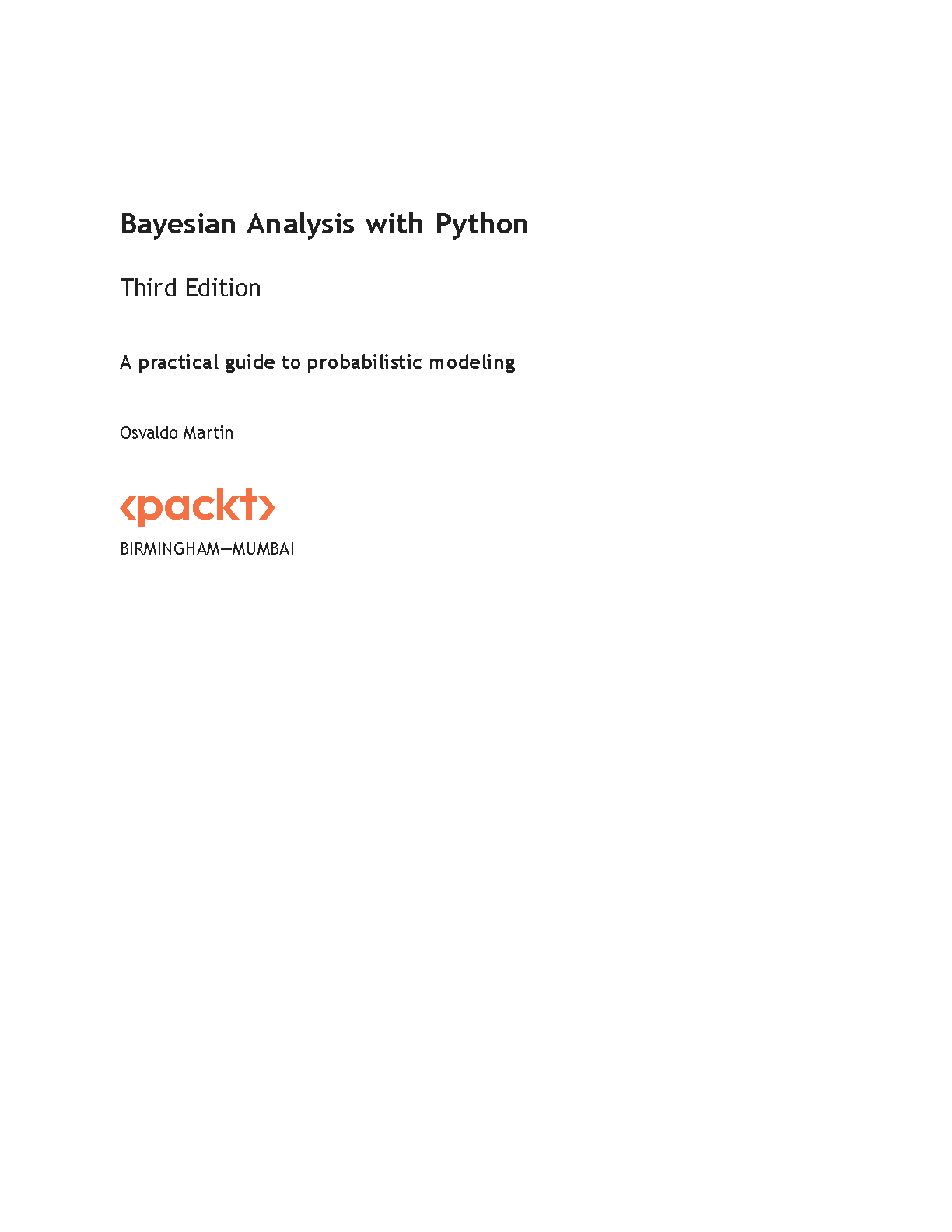 Bayesian Analysis with Python

Third Edition

A practical guide to probabilistic modeling

Osvaldo Martin

<packt>

BIRMINGHAM—MUMBAI